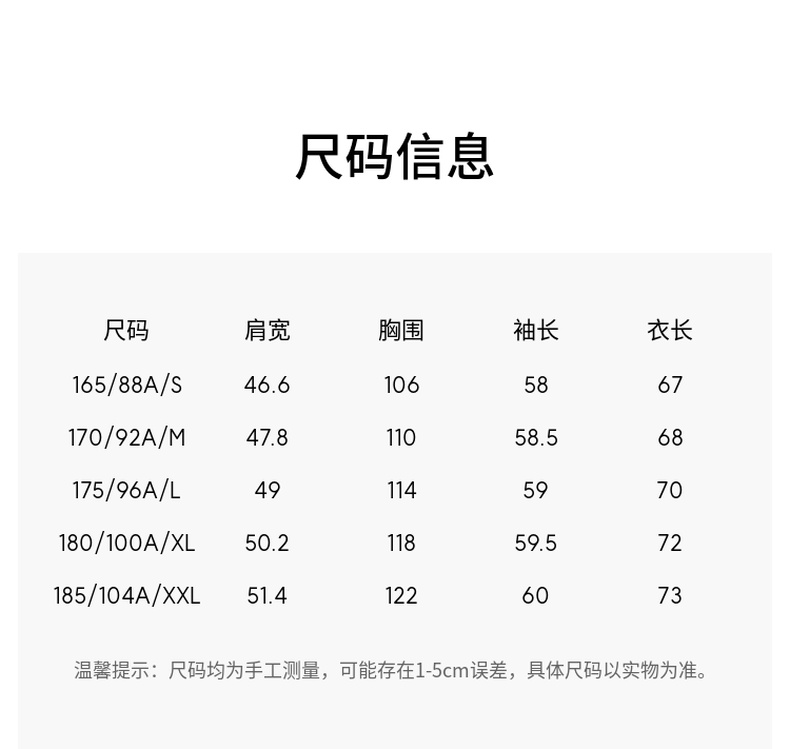 尺码信息

| 尺码 | 肩宽 | 胸围 | 袖长 | 衣长 |
|---|---|---|---|---|
| 165/88A/S | 46.6 | 106 | 58 | 67 |
| 170/92A/M | 47.8 | 110 | 58.5 | 68 |
| 175/96A/L | 49 | 114 | 59 | 70 |
| 180/100A/XL | 50.2 | 118 | 59.5 | 72 |
| 185/104A/XXL | 51.4 | 122 | 60 | 73 |

温馨提示：尺码均为手工测量，可能存在1-5cm误差，具体尺码以实物为准。